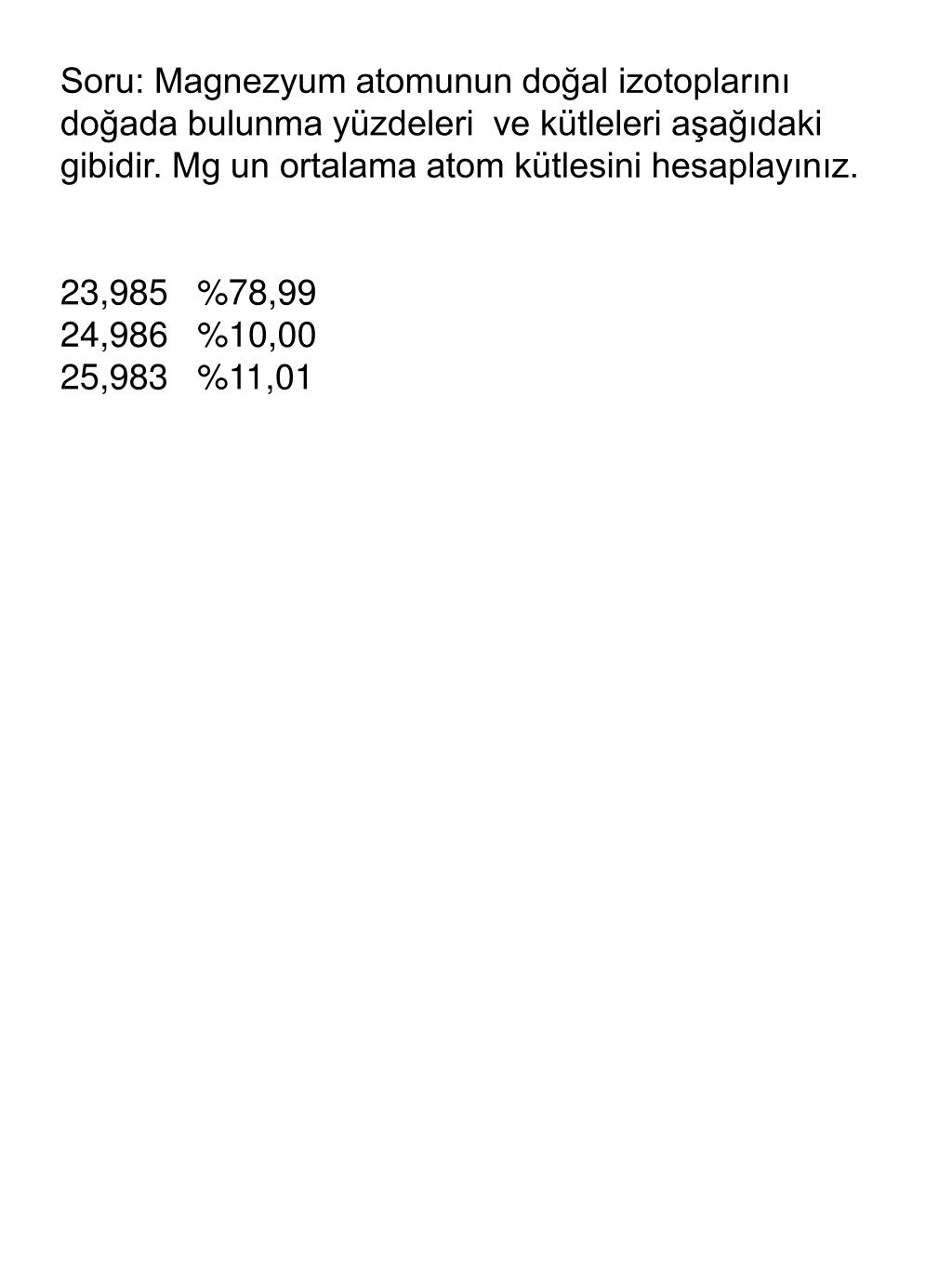 Soru: Magnezyum atomunun doğal izotoplarını doğada bulunma yüzdeleri ve kütleleri aşağıdaki gibidir. Mg un ortalama atom kütlesini hesaplayınız.

23,985 %78,99
24,986 %10,00
25,983 %11,01